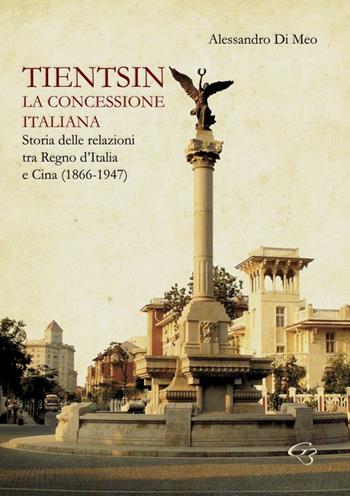 Alessandro Di Meo

TIENTSIN
LA CONCESSIONE ITALIANA
Storia delle relazioni tra Regno d'Italia e Cina (1866-1947)